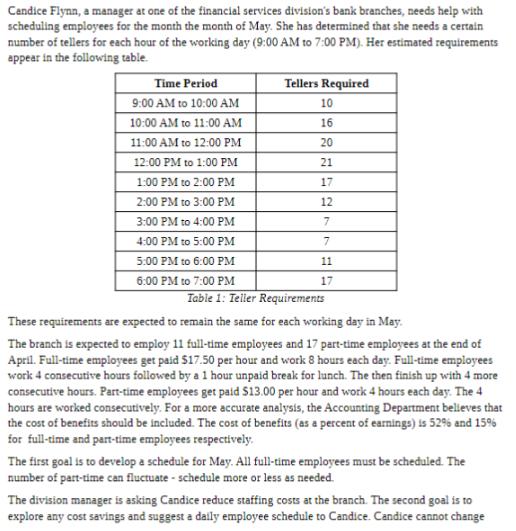 Candice Flynn, a manager at one of the financial services division's bank branches, needs help with scheduling employees for the month the month of May. She has determined that she needs a certain number of tellers for each hour of the working day (9:00 AM to 7:00 PM). Her estimated requirements appear in the following table.

| Time Period | Tellers Required |
|---|---|
| 9:00 AM to 10:00 AM | 10 |
| 10:00 AM to 11:00 AM | 16 |
| 11:00 AM to 12:00 PM | 20 |
| 12:00 PM to 1:00 PM | 21 |
| 1:00 PM to 2:00 PM | 17 |
| 2:00 PM to 3:00 PM | 12 |
| 3:00 PM to 4:00 PM | 7 |
| 4:00 PM to 5:00 PM | 7 |
| 5:00 PM to 6:00 PM | 11 |
| 6:00 PM to 7:00 PM | 17 |

Table 1: Teller Requirements

These requirements are expected to remain the same for each working day in May.

The branch is expected to employ 11 full-time employees and 17 part-time employees at the end of April. Full-time employees get paid $17.50 per hour and work 8 hours each day. Full-time employees work 4 consecutive hours followed by a 1 hour unpaid break for lunch. The then finish up with 4 more consecutive hours. Part-time employees get paid $13.00 per hour and work 4 hours each day. The 4 hours are worked consecutively. For a more accurate analysis, the Accounting Department believes that the cost of benefits should be included. The cost of benefits (as a percent of earnings) is 52% and 15% for full-time and part-time employees respectively.

The first goal is to develop a schedule for May. All full-time employees must be scheduled. The number of part-time can fluctuate - schedule more or less as needed.

The division manager is asking Candice reduce staffing costs at the branch. The second goal is to explore any cost savings and suggest a daily employee schedule to Candice. Candice cannot change